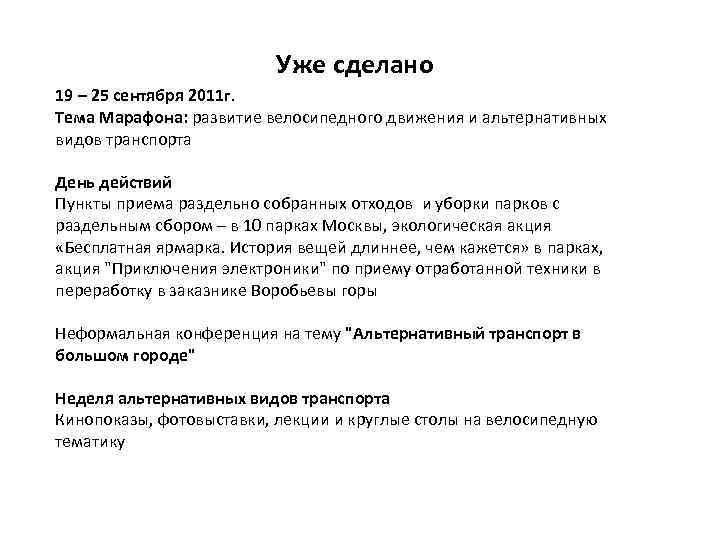 Уже сделано

19 – 25 сентября 2011г.
Тема Марафона: развитие велосипедного движения и альтернативных видов транспорта

День действий
Пункты приема раздельно собранных отходов и уборки парков с раздельным сбором – в 10 парках Москвы, экологическая акция «Бесплатная ярмарка. История вещей длиннее, чем кажется» в парках, акция "Приключения электроники" по приему отработанной техники в переработку в заказнике Воробьевы горы

Неформальная конференция на тему "Альтернативный транспорт в большом городе"

Неделя альтернативных видов транспорта
Кинопоказы, фотовыставки, лекции и круглые столы на велосипедную тематику